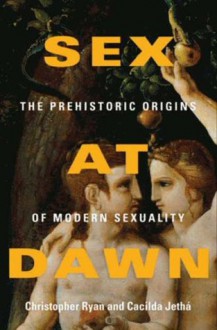 SEX

THE PREHISTORIC ORIGINS

AT

OF MODERN SEXUALITY

DAWN

Christopher Ryan and Cacilda Jethá